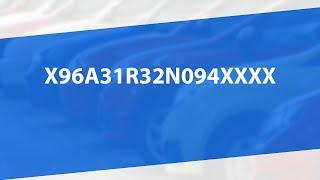 X96A31R32N094XXXX